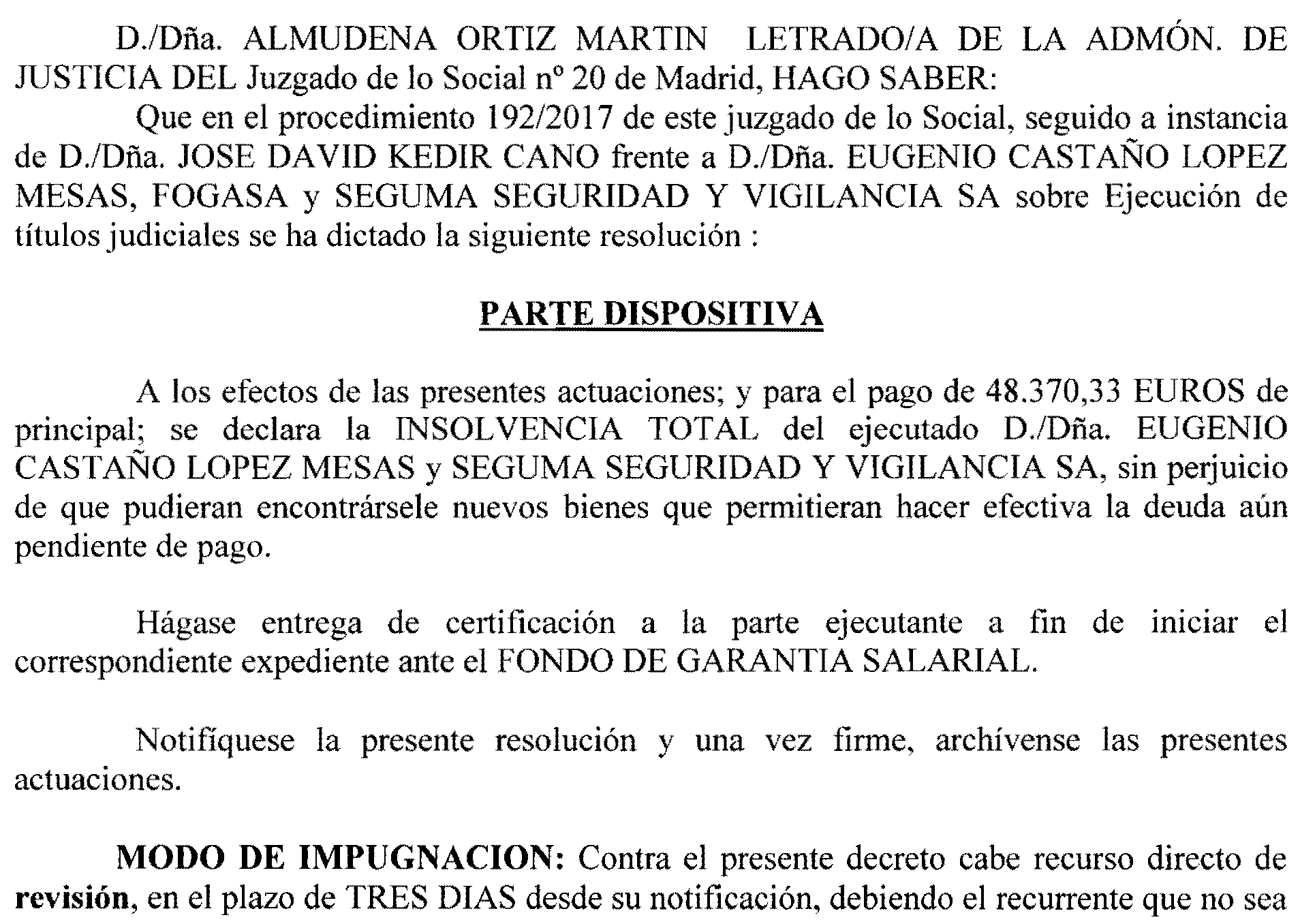 D./Dña. ALMUDENA ORTIZ MARTIN LETRADO/A DE LA ADMÓN. DE JUSTICIA DEL Juzgado de lo Social nº 20 de Madrid, HAGO SABER:

Que en el procedimiento 192/2017 de este juzgado de lo Social, seguido a instancia de D./Dña. JOSE DAVID KEDIR CANO frente a D./Dña. EUGENIO CASTAÑO LOPEZ MESAS, FOGASA y SEGUMA SEGURIDAD Y VIGILANCIA SA sobre Ejecución de títulos judiciales se ha dictado la siguiente resolución :

PARTE DISPOSITIVA

A los efectos de las presentes actuaciones; y para el pago de 48.370,33 EUROS de principal; se declara la INSOLVENCIA TOTAL del ejecutado D./Dña. EUGENIO CASTAÑO LOPEZ MESAS y SEGUMA SEGURIDAD Y VIGILANCIA SA, sin perjuicio de que pudieran encontrársele nuevos bienes que permitieran hacer efectiva la deuda aún pendiente de pago.

Hágase entrega de certificación a la parte ejecutante a fin de iniciar el correspondiente expediente ante el FONDO DE GARANTIA SALARIAL.

Notifíquese la presente resolución y una vez firme, archívense las presentes actuaciones.

MODO DE IMPUGNACION: Contra el presente decreto cabe recurso directo de revisión, en el plazo de TRES DIAS desde su notificación, debiendo el recurrente que no sea